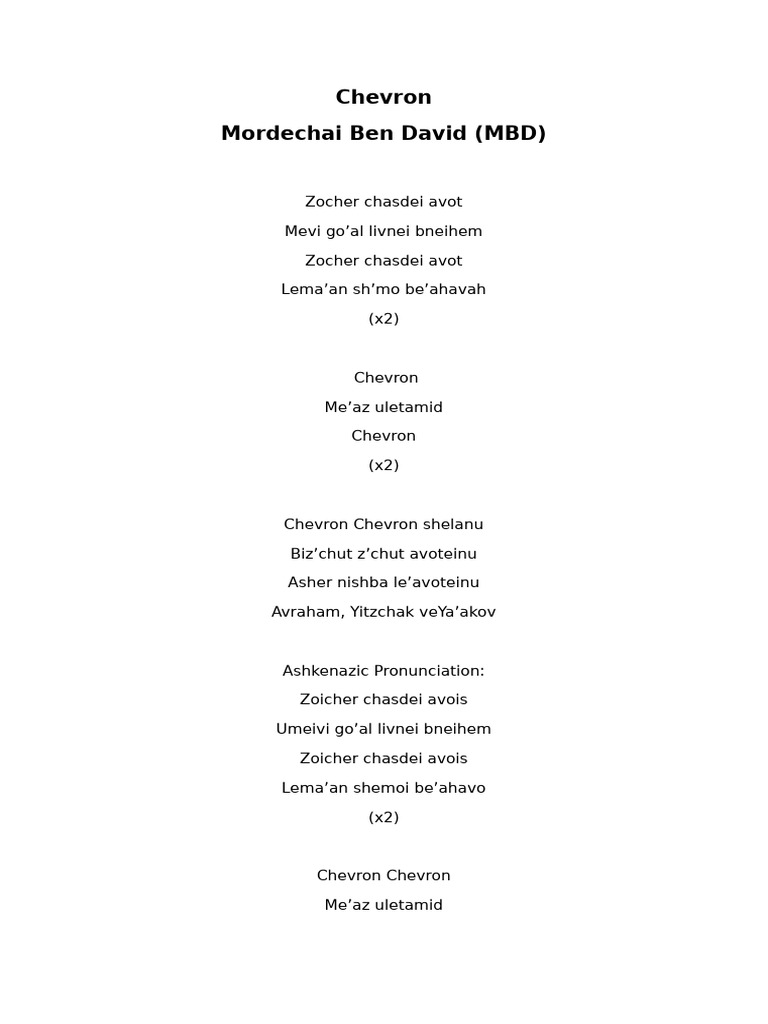 Chevron
Mordechai Ben David (MBD)

Zocher chasdei avot
Mevi go’al livnei bneihem
Zocher chasdei avot
Lema’an sh’mo be’ahavah
(x2)

Chevron
Me’az uletamid
Chevron
(x2)

Chevron Chevron shelanu
Biz’chut z’chut avoteinu
Asher nishba le’avoteinu
Avraham, Yitzchak veYa’akov

Ashkenazic Pronunciation:
Zoicher chasdei avois
Umeivi go’al livnei bneihem
Zoicher chasdei avois
Lema’an shemoi be’ahavo
(x2)

Chevron Chevron
Me’az uletamid